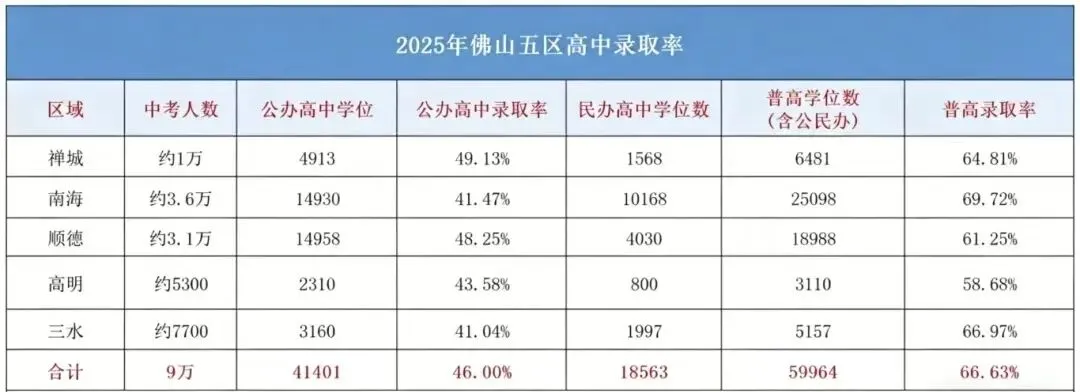 2025年佛山五区高中录取率

| 区域 | 中考人数 | 公办高中学位 | 公办高中录取率 | 民办高中学位数 | 普高学位数（含公民办） | 普高录取率 |
|---|---|---|---|---|---|---|
| 禅城 | 约1万 | 4913 | 49.13% | 1568 | 6481 | 64.81% |
| 南海 | 约3.6万 | 14930 | 41.47% | 10168 | 25098 | 69.72% |
| 顺德 | 约3.1万 | 14958 | 48.25% | 4030 | 18988 | 61.25% |
| 高明 | 约5300 | 2310 | 43.58% | 800 | 3110 | 58.68% |
| 三水 | 约7700 | 3160 | 41.04% | 1997 | 5157 | 66.97% |
| 合计 | 9万 | 41401 | 46.00% | 18563 | 59964 | 66.63% |